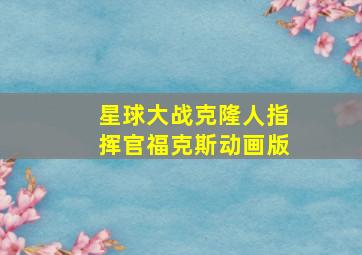 星球大战克隆人指挥官福克斯动画版